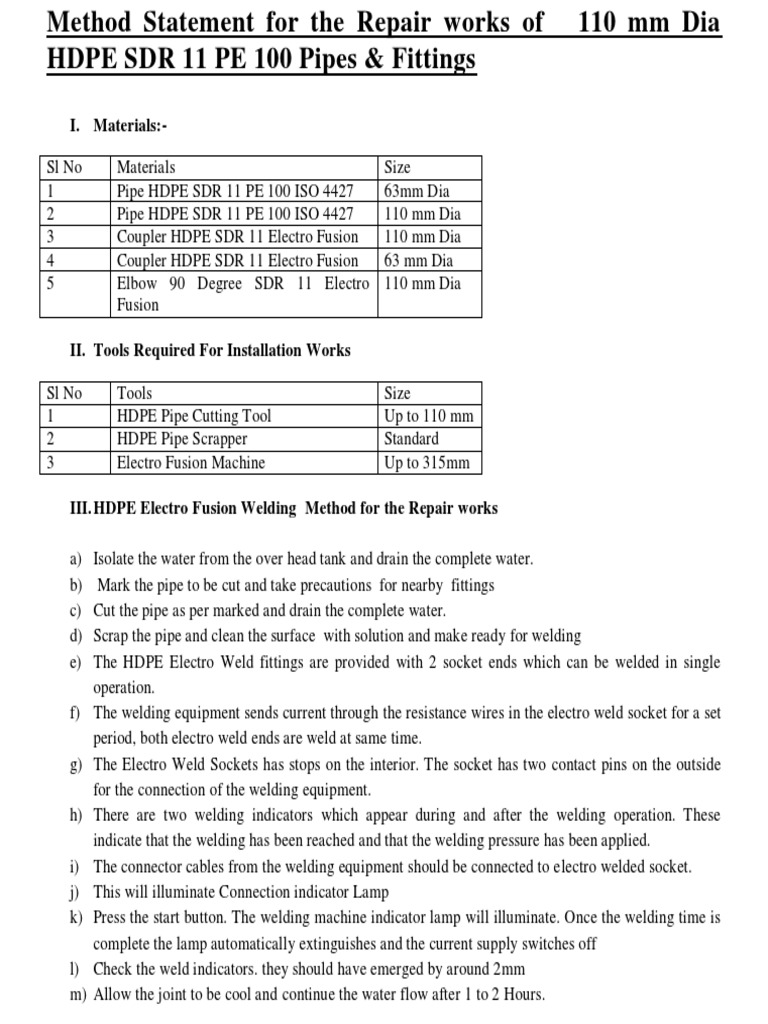 Method Statement for the Repair works of 110 mm Dia HDPE SDR 11 PE 100 Pipes & Fittings

I. Materials:-

| Sl No | Materials | Size |
|---|---|---|
| 1 | Pipe HDPE SDR 11 PE 100 ISO 4427 | 63mm Dia |
| 2 | Pipe HDPE SDR 11 PE 100 ISO 4427 | 110 mm Dia |
| 3 | Coupler HDPE SDR 11 Electro Fusion | 110 mm Dia |
| 4 | Coupler HDPE SDR 11 Electro Fusion | 63 mm Dia |
| 5 | Elbow 90 Degree SDR 11 Electro Fusion | 110 mm Dia |

II. Tools Required For Installation Works

| Sl No | Tools | Size |
|---|---|---|
| 1 | HDPE Pipe Cutting Tool | Up to 110 mm |
| 2 | HDPE Pipe Scrapper | Standard |
| 3 | Electro Fusion Machine | Up to 315mm |

III. HDPE Electro Fusion Welding Method for the Repair works

a) Isolate the water from the over head tank and drain the complete water.
b) Mark the pipe to be cut and take precautions for nearby fittings
c) Cut the pipe as per marked and drain the complete water.
d) Scrap the pipe and clean the surface with solution and make ready for welding
e) The HDPE Electro Weld fittings are provided with 2 socket ends which can be welded in single operation.
f) The welding equipment sends current through the resistance wires in the electro weld socket for a set period, both electro weld ends are weld at same time.
g) The Electro Weld Sockets has stops on the interior. The socket has two contact pins on the outside for the connection of the welding equipment.
h) There are two welding indicators which appear during and after the welding operation. These indicate that the welding has been reached and that the welding pressure has been applied.
i) The connector cables from the welding equipment should be connected to electro welded socket.
j) This will illuminate Connection indicator Lamp
k) Press the start button. The welding machine indicator lamp will illuminate. Once the welding time is complete the lamp automatically extinguishes and the current supply switches off
l) Check the weld indicators. they should have emerged by around 2mm
m) Allow the joint to be cool and continue the water flow after 1 to 2 Hours.